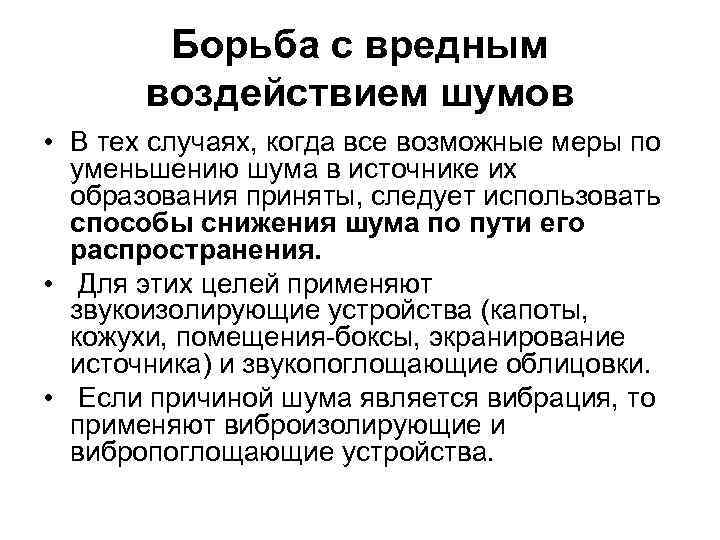 Борьба с вредным воздействием шумов

• В тех случаях, когда все возможные меры по уменьшению шума в источнике их образования приняты, следует использовать способы снижения шума по пути его распространения.
• Для этих целей применяют звукоизолирующие устройства (капоты, кожухи, помещения-боксы, экранирование источника) и звукопоглощающие облицовки.
• Если причиной шума является вибрация, то применяют виброизолирующие и вибропоглощающие устройства.